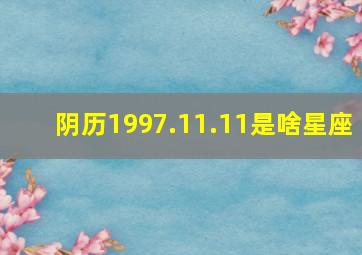 阴历1997.11.11是啥星座